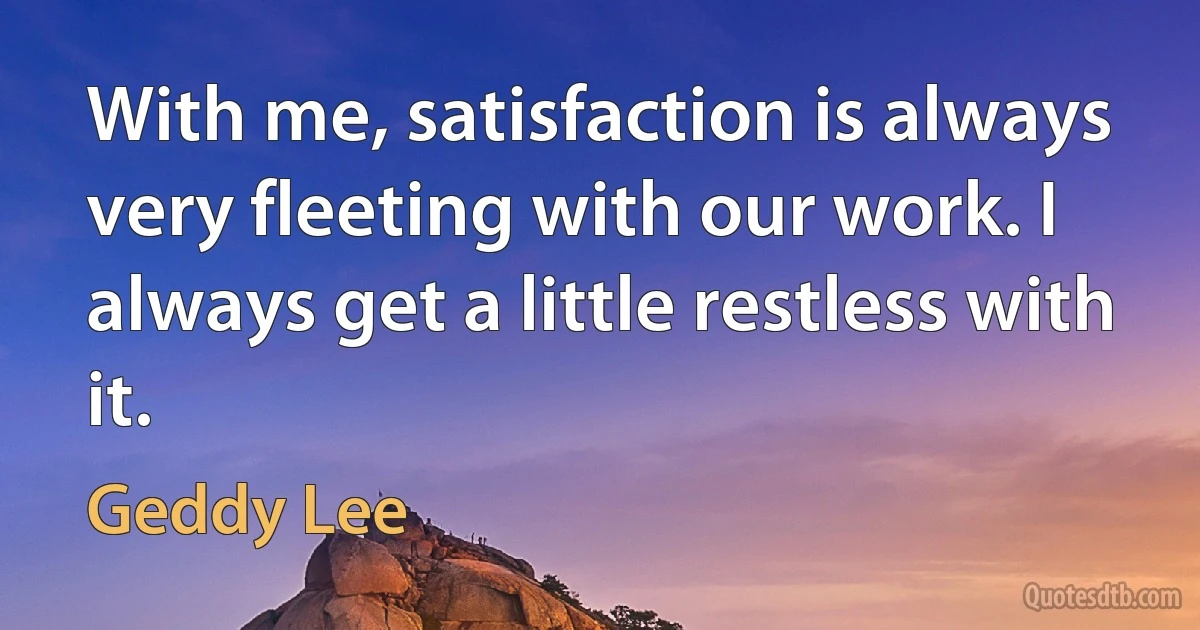 With me, satisfaction is always very fleeting with our work. I always get a little restless with it.

Geddy Lee

Quotesdtb.com